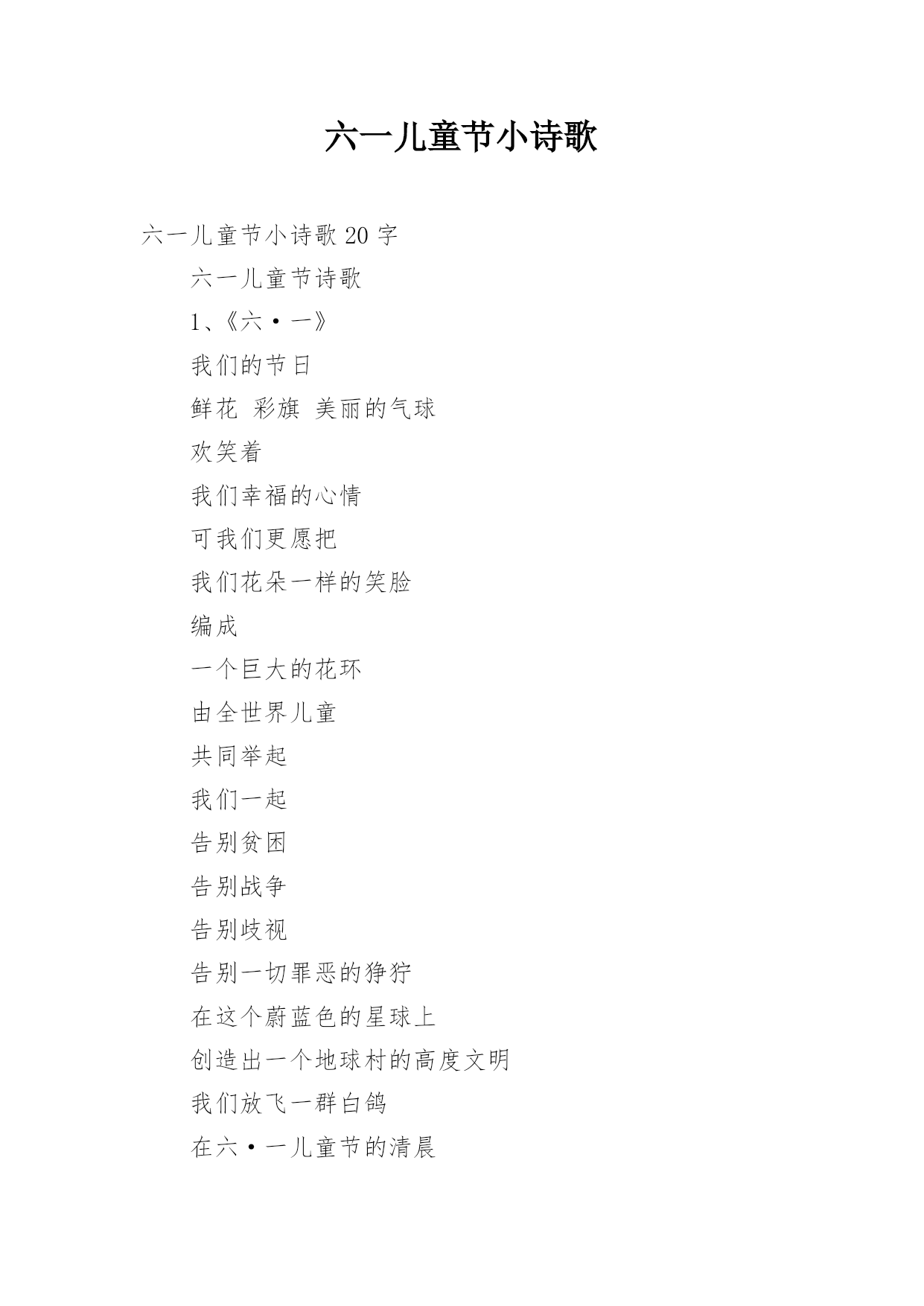 六一儿童节小诗歌

六一儿童节小诗歌 20 字

六一儿童节诗歌

1、《六·一》

我们的节日

鲜花 彩旗 美丽的气球

欢笑着

我们幸福的心情

可我们更愿把

我们花朵一样的笑脸

编成

一个巨大的花环

由全世界儿童

共同举起

我们一起

告别贫困

告别战争

告别歧视

告别一切罪恶的狰狞

在这个蔚蓝色的星球上

创造出一个地球村的高度文明

我们放飞一群白鸽

在六·一儿童节的清晨